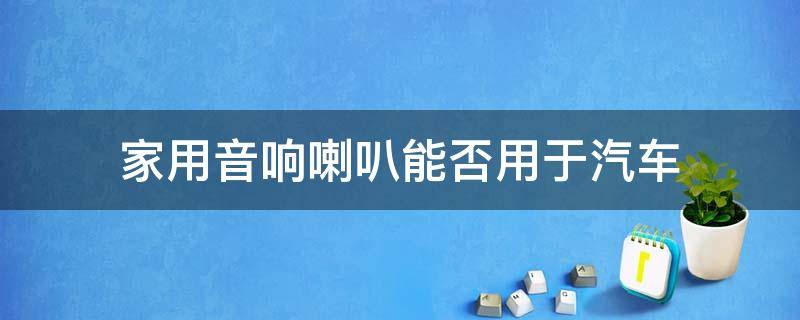 家用音响喇叭能否用于汽车